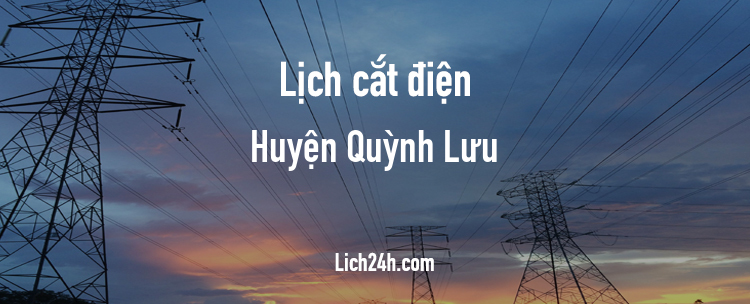 Lịch cắt điện
Huyện Quỳnh Lưu

Lich24h.com